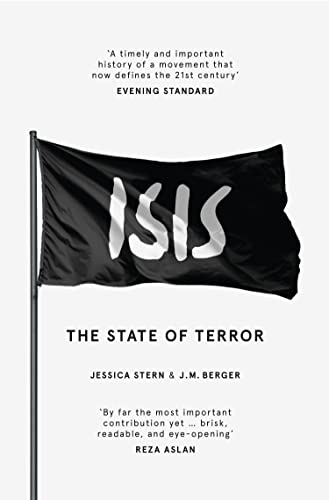 'A timely and important history of a movement that now defines the 21st century'
EVENING STANDARD

ISIS

THE STATE OF TERROR

JESSICA STERN & J.M. BERGER

'By far the most important contribution yet … brisk, readable, and eye-opening'
REZA ASLAN